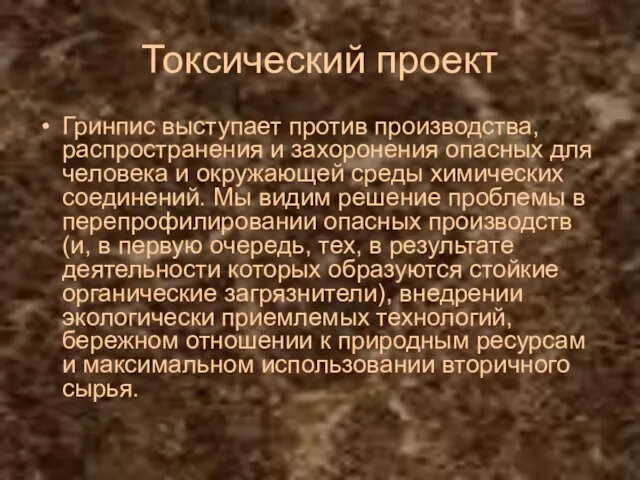 Токсический проект

• Гринпис выступает против производства, распространения и захоронения опасных для человека и окружающей среды химических соединений. Мы видим решение проблемы в перепрофилировании опасных производств (и, в первую очередь, тех, в результате деятельности которых образуются стойкие органические загрязнители), внедрении экологически приемлемых технологий, бережном отношении к природным ресурсам и максимальном использовании вторичного сырья.